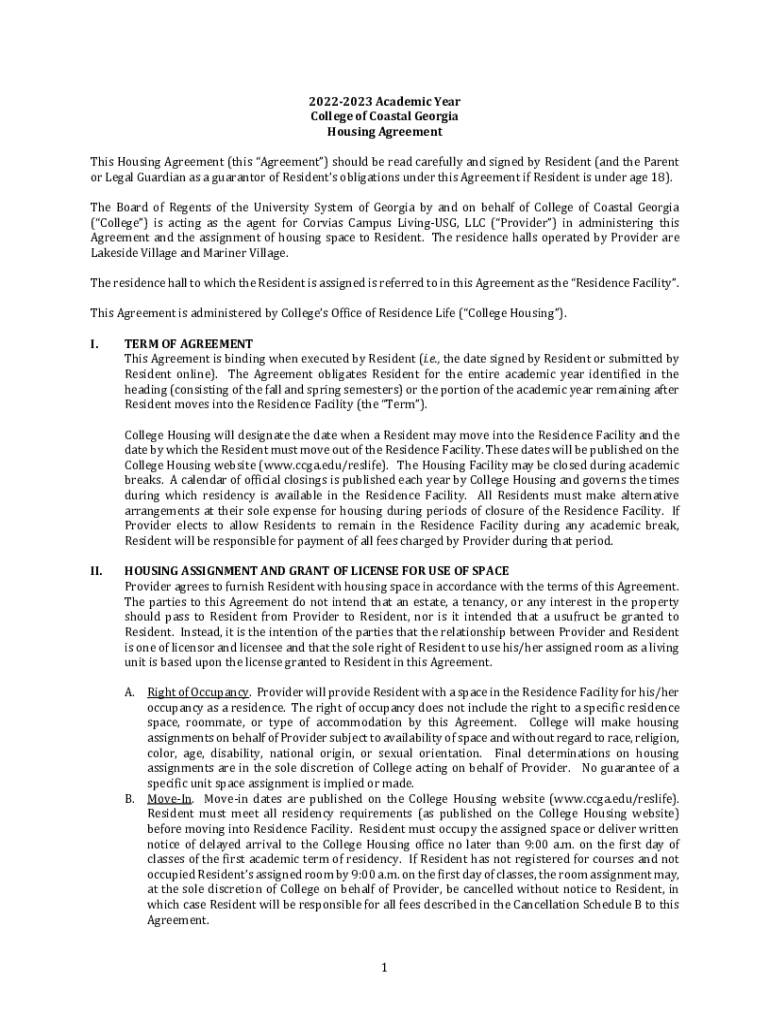 2022-2023 Academic Year
College of Coastal Georgia
Housing Agreement

This Housing Agreement (this "Agreement") should be read carefully and signed by Resident (and the Parent or Legal Guardian as a guarantor of Resident's obligations under this Agreement if Resident is under age 18).

The Board of Regents of the University System of Georgia by and on behalf of College of Coastal Georgia ("College") is acting as the agent for Corvias Campus Living-USG, LLC ("Provider") in administering this Agreement and the assignment of housing space to Resident. The residence halls operated by Provider are Lakeside Village and Mariner Village.

The residence hall to which the Resident is assigned is referred to in this Agreement as the "Residence Facility".

This Agreement is administered by College's Office of Residence Life ("College Housing").

I. TERM OF AGREEMENT
This Agreement is binding when executed by Resident (i.e., the date signed by Resident or submitted by Resident online). The Agreement obligates Resident for the entire academic year identified in the heading (consisting of the fall and spring semesters) or the portion of the academic year remaining after Resident moves into the Residence Facility (the "Term").

College Housing will designate the date when a Resident may move into the Residence Facility and the date by which the Resident must move out of the Residence Facility. These dates will be published on the College Housing website (www.ccga.edu/reslife). The Housing Facility may be closed during academic breaks. A calendar of official closings is published each year by College Housing and governs the times during which residency is available in the Residence Facility. All Residents must make alternative arrangements at their sole expense for housing during periods of closure of the Residence Facility. If Provider elects to allow Residents to remain in the Residence Facility during any academic break, Resident will be responsible for payment of all fees charged by Provider during that period.

II. HOUSING ASSIGNMENT AND GRANT OF LICENSE FOR USE OF SPACE
Provider agrees to furnish Resident with housing space in accordance with the terms of this Agreement. The parties to this Agreement do not intend that an estate, a tenancy, or any interest in the property should pass to Resident from Provider to Resident, nor is it intended that a usufruct be granted to Resident. Instead, it is the intention of the parties that the relationship between Provider and Resident is one of licensor and licensee and that the sole right of Resident to use his/her assigned room as a living unit is based upon the license granted to Resident in this Agreement.

A. Right of Occupancy. Provider will provide Resident with a space in the Residence Facility for his/her occupancy as a residence. The right of occupancy does not include the right to a specific residence space, roommate, or type of accommodation by this Agreement. College will make housing assignments on behalf of Provider subject to availability of space and without regard to race, religion, color, age, disability, national origin, or sexual orientation. Final determinations on housing assignments are in the sole discretion of College acting on behalf of Provider. No guarantee of a specific unit space assignment is implied or made.
B. Move-In. Move-in dates are published on the College Housing website (www.ccga.edu/reslife). Resident must meet all residency requirements (as published on the College Housing website) before moving into Residence Facility. Resident must occupy the assigned space or deliver written notice of delayed arrival to the College Housing office no later than 9:00 a.m. on the first day of classes of the first academic term of residency. If Resident has not registered for courses and not occupied Resident's assigned room by 9:00 a.m. on the first day of classes, the room assignment may, at the sole discretion of College on behalf of Provider, be cancelled without notice to Resident, in which case Resident will be responsible for all fees described in the Cancellation Schedule B to this Agreement.

1